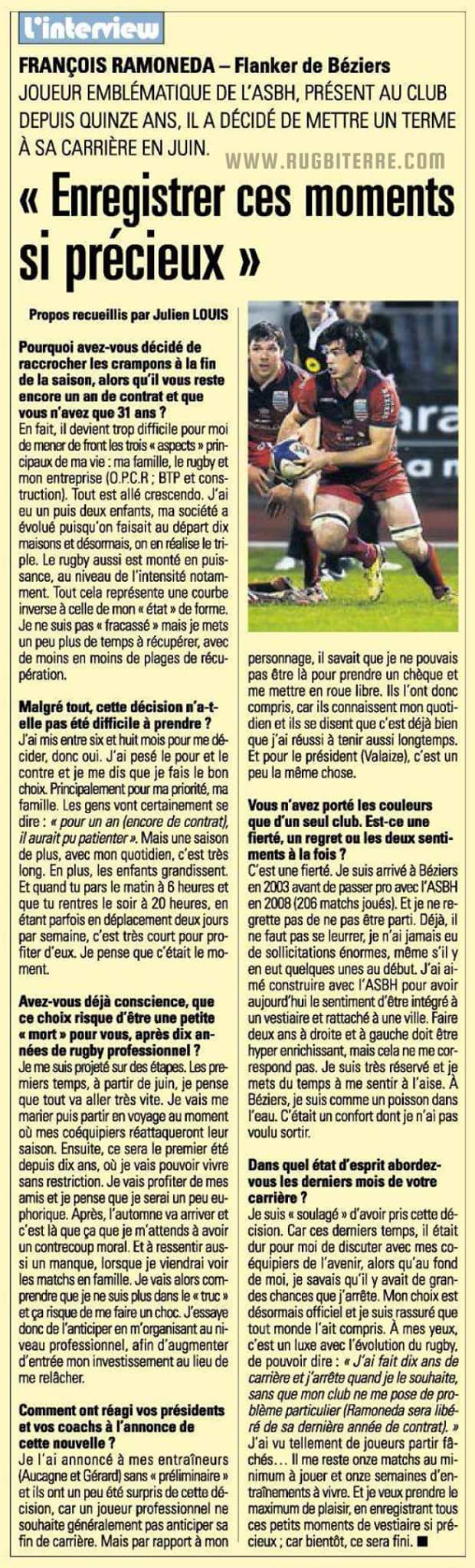 L'interview

FRANÇOIS RAMONEDA – Flanker de Béziers

JOUEUR EMBLÉMATIQUE DE L'ASBH, PRÉSENT AU CLUB DEPUIS QUINZE ANS, IL A DÉCIDÉ DE METTRE UN TERME À SA CARRIÈRE EN JUIN.

WWW.RUGBITERRE.COM

« Enregistrer ces moments si précieux »

Propos recueillis par Julien LOUIS

Pourquoi avez-vous décidé de raccrocher les crampons à la fin de la saison, alors qu'il vous reste encore un an de contrat et que vous n'avez que 31 ans ?
En fait, il devient trop difficile pour moi de mener de front les trois « aspects » principaux de ma vie : ma famille, le rugby et mon entreprise (O.P.C.R ; BTP et construction). Tout est allé crescendo. J'ai eu un puis deux enfants, ma société a évolué puisqu'on faisait au départ dix maisons et désormais, on en réalise le triple. Le rugby aussi est monté en puissance, au niveau de l'intensité notamment. Tout cela représente une courbe inverse à celle de mon « état » de forme. Je ne suis pas « fracassé » mais je mets un peu plus de temps à récupérer, avec de moins en moins de plages de récupération.

Malgré tout, cette décision n'a-t-elle pas été difficile à prendre ?
J'ai mis entre six et huit mois pour me décider, donc oui. J'ai pesé le pour et le contre et je me dis que je fais le bon choix. Principalement pour ma priorité, ma famille. Les gens vont certainement se dire : « pour un an (encore de contrat), il aurait pu patienter ». Mais une saison de plus, avec mon quotidien, c'est très long. En plus, les enfants grandissent. Et quand tu pars le matin à 6 heures et que tu rentres le soir à 20 heures, en étant parfois en déplacement deux jours par semaine, c'est très court pour profiter d'eux. Je pense que c'était le moment.

Avez-vous déjà conscience, que ce choix risque d'être une petite « mort » pour vous, après dix années de rugby professionnel ?
Je me suis projeté sur des étapes. Les premiers temps, à partir de juin, je pense que tout va aller très vite. Je vais me marier puis partir en voyage au moment où mes coéquipiers réattaqueront leur saison. Ensuite, ce sera le premier été depuis dix ans, où je vais pouvoir vivre sans restriction. Je vais profiter de mes amis et je pense que je serai un peu euphorique. Après, l'automne va arriver et c'est là que ça que je m'attends à avoir un contrecoup moral. Et à ressentir aussi un manque, lorsque je viendrai voir les matchs en famille. Je vais alors comprendre que je ne suis plus dans le « truc » et ça risque de me faire un choc. J'essaye donc de l'anticiper en m'organisant au niveau professionnel, afin d'augmenter d'entrée mon investissement au lieu de me relâcher.

Comment ont réagi vos présidents et vos coachs à l'annonce de cette nouvelle ?
Je l'ai annoncé à mes entraîneurs (Aucagne et Gérard) sans « préliminaire » et ils ont un peu été surpris de cette décision, car un joueur professionnel ne souhaite généralement pas anticiper sa fin de carrière. Mais par rapport à mon personnage, il savait que je ne pouvais pas être là pour prendre un chèque et me mettre en roue libre. Ils l'ont donc compris, car ils connaissent mon quotidien et ils se disent que c'est déjà bien que j'ai réussi à tenir aussi longtemps. Et pour le président (Valaize), c'est un peu la même chose.

Vous n'avez porté les couleurs que d'un seul club. Est-ce une fierté, un regret ou les deux sentiments à la fois ?
C'est une fierté. Je suis arrivé à Béziers en 2003 avant de passer pro avec l'ASBH en 2008 (206 matchs joués). Et je ne regrette pas de ne pas être parti. Déjà, il ne faut pas se leurrer, je n'ai jamais eu de sollicitations énormes, même s'il y en eut quelques unes au début. J'ai aimé construire avec l'ASBH pour avoir aujourd'hui le sentiment d'être intégré à un vestiaire et rattaché à une ville. Faire deux ans à droite et à gauche doit être hyper enrichissant, mais cela ne me correspond pas. Je suis très réservé et je mets du temps à me sentir à l'aise. À Béziers, je suis comme un poisson dans l'eau. C'était un confort dont je n'ai pas voulu sortir.

Dans quel état d'esprit abordez-vous les derniers mois de votre carrière ?
Je suis « soulagé » d'avoir pris cette décision. Car ces derniers temps, il était dur pour moi de discuter avec mes coéquipiers de l'avenir, alors qu'au fond de moi, je savais qu'il y avait de grandes chances que j'arrête. Mon choix est désormais officiel et je suis rassuré que tout monde l'ait compris. À mes yeux, c'est un luxe avec l'évolution du rugby, de pouvoir dire : « J'ai fait dix ans de carrière et j'arrête quand je le souhaite, sans que mon club ne me pose de problème particulier (Ramoneda sera libéré de sa dernière année de contrat). » J'ai vu tellement de joueurs partir fâchés… Il me reste onze matchs au minimum à jouer et onze semaines d'entraînements à vivre. Et je veux prendre le maximum de plaisir, en enregistrant tous ces petits moments de vestiaire si précieux ; car bientôt, ce sera fini. ■